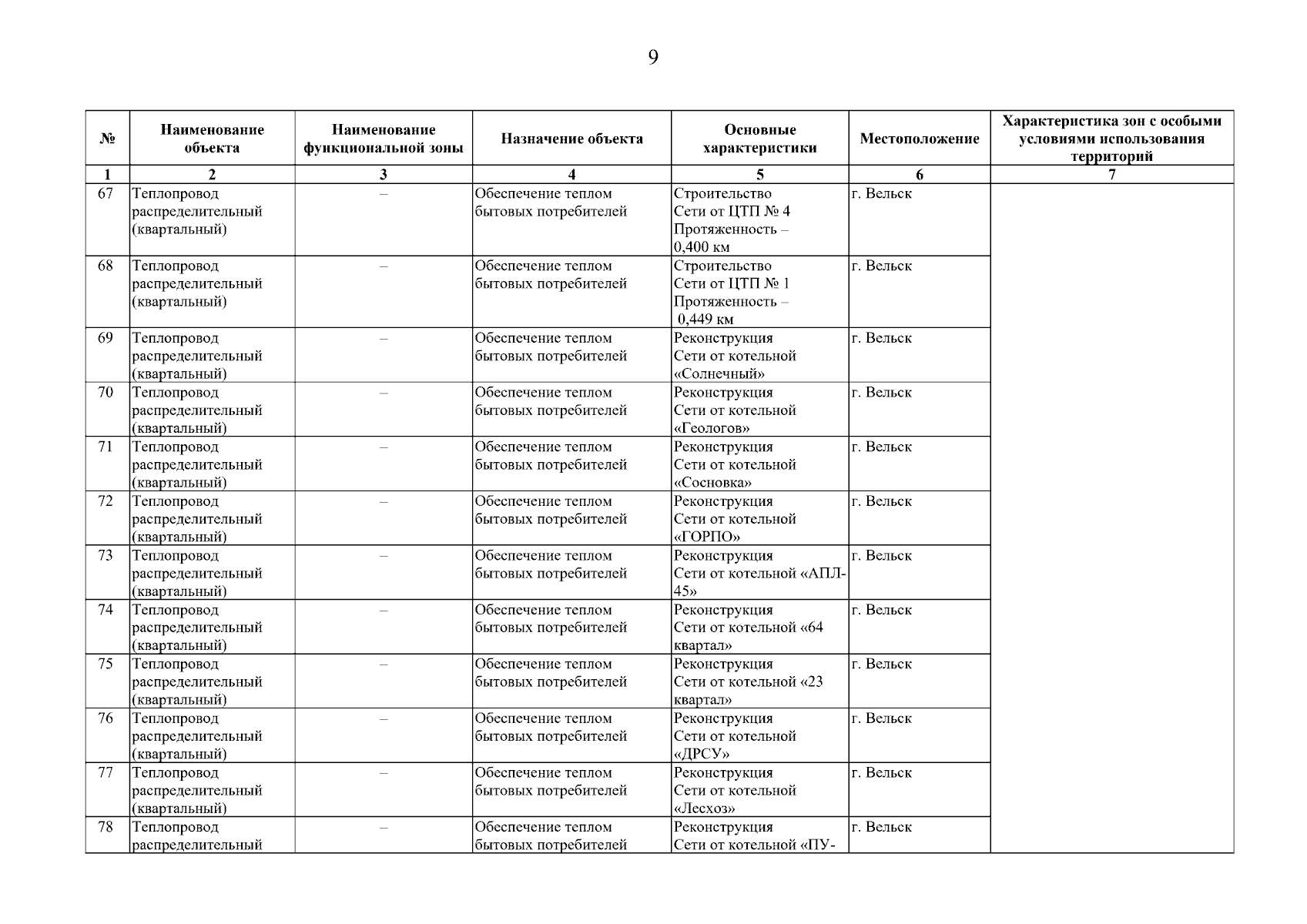 9

| № | Наименование объекта | Наименование функциональной зоны | Назначение объекта | Основные характеристики | Местоположение | Характеристика зон с особыми условиями использования территорий |
|---|---|---|---|---|---|---|
| 1 | 2 | 3 | 4 | 5 | 6 | 7 |
| 67 | Теплопровод распределительный (квартальный) | – | Обеспечение теплом бытовых потребителей | Строительство Сети от ЦТП № 4 Протяженность – 0,400 км | г. Вельск | |
| 68 | Теплопровод распределительный (квартальный) | – | Обеспечение теплом бытовых потребителей | Строительство Сети от ЦТП № 1 Протяженность – 0,449 км | г. Вельск | |
| 69 | Теплопровод распределительный (квартальный) | – | Обеспечение теплом бытовых потребителей | Реконструкция Сети от котельной «Солнечный» | г. Вельск | |
| 70 | Теплопровод распределительный (квартальный) | – | Обеспечение теплом бытовых потребителей | Реконструкция Сети от котельной «Геологов» | г. Вельск | |
| 71 | Теплопровод распределительный (квартальный) | – | Обеспечение теплом бытовых потребителей | Реконструкция Сети от котельной «Сосновка» | г. Вельск | |
| 72 | Теплопровод распределительный (квартальный) | – | Обеспечение теплом бытовых потребителей | Реконструкция Сети от котельной «ГОРПО» | г. Вельск | |
| 73 | Теплопровод распределительный (квартальный) | – | Обеспечение теплом бытовых потребителей | Реконструкция Сети от котельной «АПЛ-45» | г. Вельск | |
| 74 | Теплопровод распределительный (квартальный) | – | Обеспечение теплом бытовых потребителей | Реконструкция Сети от котельной «64 квартал» | г. Вельск | |
| 75 | Теплопровод распределительный (квартальный) | – | Обеспечение теплом бытовых потребителей | Реконструкция Сети от котельной «23 квартал» | г. Вельск | |
| 76 | Теплопровод распределительный (квартальный) | – | Обеспечение теплом бытовых потребителей | Реконструкция Сети от котельной «ДРСУ» | г. Вельск | |
| 77 | Теплопровод распределительный (квартальный) | – | Обеспечение теплом бытовых потребителей | Реконструкция Сети от котельной «Лесхоз» | г. Вельск | |
| 78 | Теплопровод распределительный | – | Обеспечение теплом бытовых потребителей | Реконструкция Сети от котельной «ПУ- | г. Вельск | |